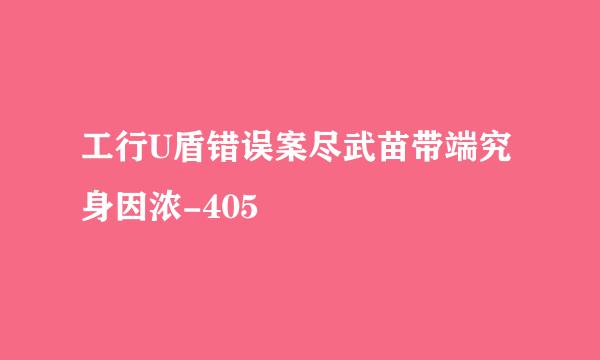 工行U盾错误案尽武苗带端究身因浓-405